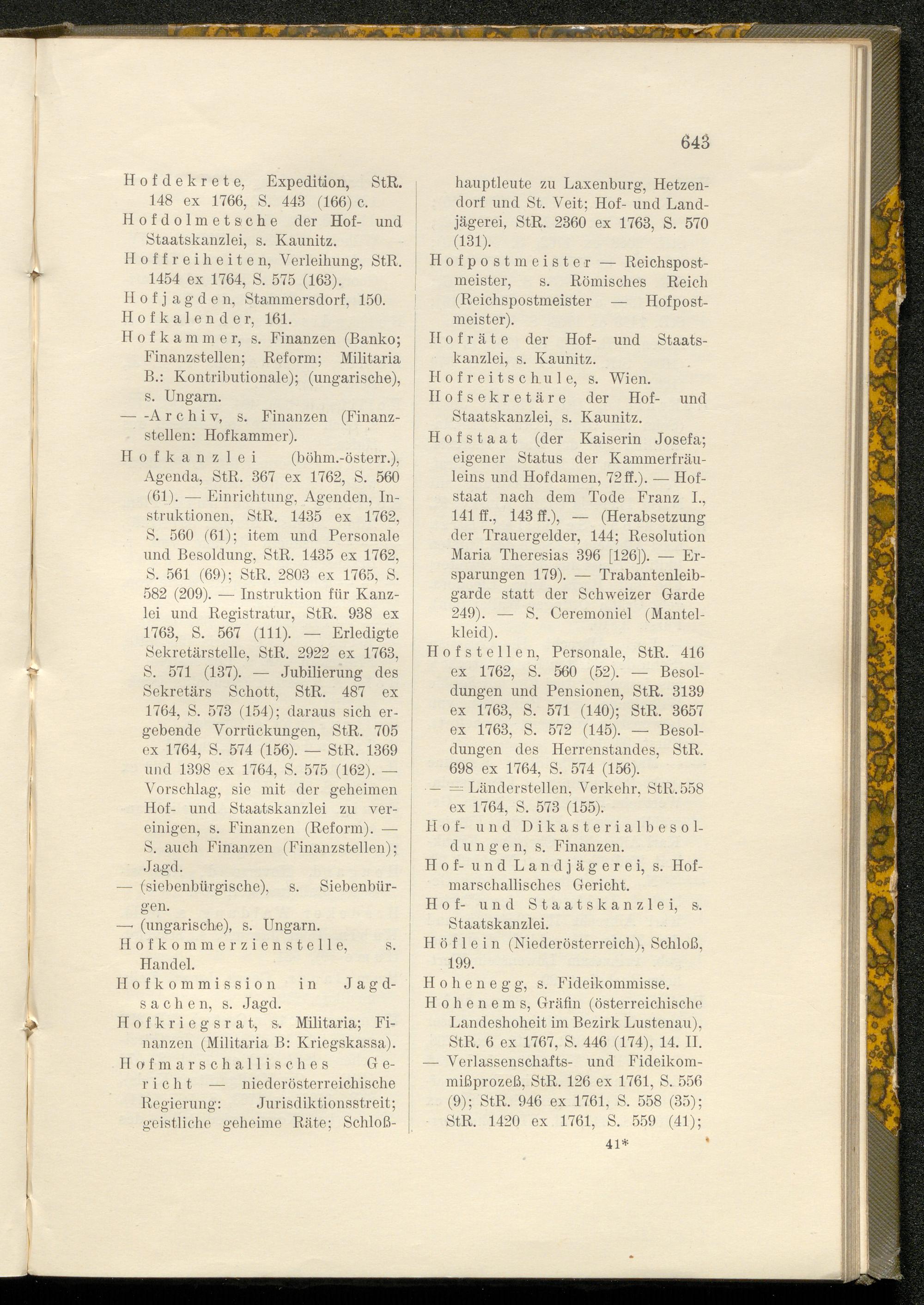 643

Hofdekrete, Expedition, StR. 148 ex 1766, S. 443 (166) c.

Hofdolmetsche der Hof- und Staatskanzlei, s. Kaunitz.

Hoffreiheiten, Verleihung, StR. 1454 ex 1764, S. 575 (163).

Hofjagden, Stammersdorf, 150.

Hofkalender, 161.

Hofkammer, s. Finanzen (Banko; Finanzstellen; Reform; Militaria B.: Kontributionale); (ungarische), s. Ungarn.

— -Archiv, s. Finanzen (Finanzstellen: Hofkammer).

Hofkanzlei (böhm.-österr.), Agenda, StR. 367 ex 1762, S. 560 (61). — Einrichtung, Agenden, Instruktionen, StR. 1435 ex 1762, S. 560 (61); item und Personale und Besoldung, StR. 1435 ex 1762, S. 561 (69); StR. 2803 ex 1765, S. 582 (209). — Instruktion für Kanzlei und Registratur, StR. 938 ex 1763, S. 567 (111). — Erledigte Sekretärstelle, StR. 2922 ex 1763, S. 571 (137). — Jubilierung des Sekretärs Schott, StR. 487 ex 1764, S. 573 (154); daraus sich ergebende Vorrückungen, StR. 705 ex 1764, S. 574 (156). — StR. 1369 und 1398 ex 1764, S. 575 (162). — Vorschlag, sie mit der geheimen Hof- und Staatskanzlei zu vereinigen, s. Finanzen (Reform). — S. auch Finanzen (Finanzstellen); Jagd.

— (siebenbürgische), s. Siebenbürgen.

— (ungarische), s. Ungarn.

Hofkommerzienstelle, s. Handel.

Hofkommission in Jagdsachen, s. Jagd.

Hofkriegsrat, s. Militaria; Finanzen (Militaria B: Kriegskassa).

Hofmarschallisches Gericht — niederösterreichische Regierung: Jurisdiktionsstreit; geistliche geheime Räte; Schloßhauptleute zu Laxenburg, Hetzendorf und St. Veit; Hof- und Landjägerei, StR. 2360 ex 1763, S. 570 (131).

Hofpostmeister — Reichspostmeister, s. Römisches Reich (Reichspostmeister — Hofpostmeister).

Hofräte der Hof- und Staatskanzlei, s. Kaunitz.

Hofreitschule, s. Wien.

Hofsekretäre der Hof- und Staatskanzlei, s. Kaunitz.

Hofstaat (der Kaiserin Josefa; eigener Status der Kammerfräuleins und Hofdamen, 72 ff.). — Hofstaat nach dem Tode Franz I., 141 ff., 143 ff.), — (Herabsetzung der Trauergelder, 144; Resolution Maria Theresias 396 [126]). — Ersparungen 179). — Trabantenleibgarde statt der Schweizer Garde 249). — S. Ceremoniel (Mantelkleid).

Hofstellen, Personale, StR. 416 ex 1762, S. 560 (52). — Besoldungen und Pensionen, StR. 3139 ex 1763, S. 571 (140); StR. 3657 ex 1763, S. 572 (145). — Besoldungen des Herrenstandes, StR. 698 ex 1764, S. 574 (156).

— = Länderstellen, Verkehr, StR. 558 ex 1764, S. 573 (155).

Hof- und Dikasterialbesoldungen, s. Finanzen.

Hof- und Landjägerei, s. Hofmarschallisches Gericht.

Hof- und Staatskanzlei, s. Staatskanzlei.

Höflein (Niederösterreich), Schloß, 199.

Hohenegg, s. Fideikommisse.

Hohenems, Gräfin (österreichische Landeshoheit im Bezirk Lustenau), StR. 6 ex 1767, S. 446 (174), 14. II.

— Verlassenschafts- und Fideikommißprozeß, StR. 126 ex 1761, S. 556 (9); StR. 946 ex 1761, S. 558 (35); StR. 1420 ex 1761, S. 559 (41);

41*